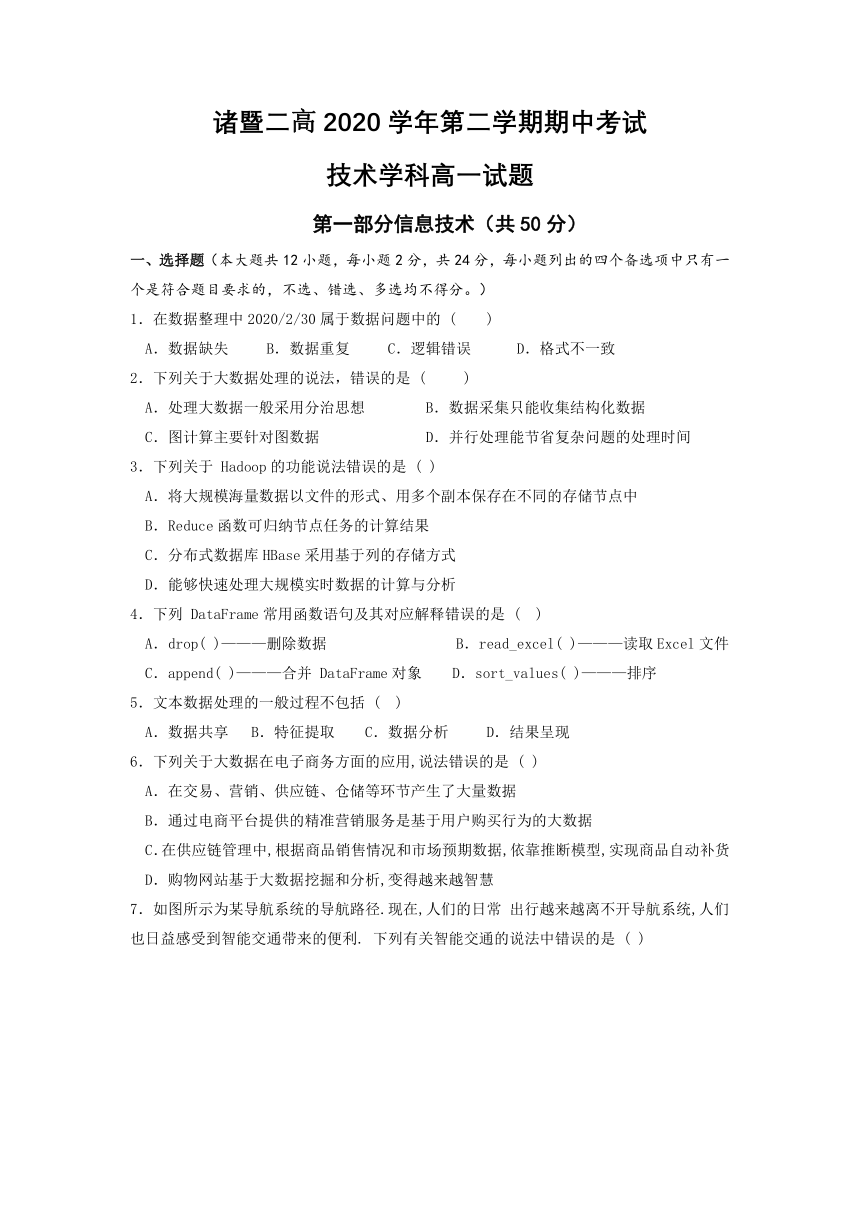 诸暨二高 2020 学年第二学期期中考试

技术学科高一试题

第一部分信息技术（共 50 分）

一、选择题（本大题共 12 小题，每小题 2 分，共 24 分，每小题列出的四个备选项中只有一个是符合题目要求的，不选、错选、多选均不得分。）

1．在数据整理中 2020/2/30 属于数据问题中的（　　）

A．数据缺失　　B．数据重复　　C．逻辑错误　　D．格式不一致

2．下列关于大数据处理的说法，错误的是（　　）

A．处理大数据一般采用分治思想　　B．数据采集只能收集结构化数据

C．图计算主要针对图数据　　D．并行处理能节省复杂问题的处理时间

3．下列关于 Hadoop 的功能说法错误的是（ ）

A．将大规模海量数据以文件的形式、用多个副本保存在不同的存储节点中

B．Reduce 函数可归纳节点任务的计算结果

C．分布式数据库 HBase 采用基于列的存储方式

D．能够快速处理大规模实时数据的计算与分析

4．下列 DataFrame 常用函数语句及其对应解释错误的是（ ）

A．drop( )———删除数据　　B．read_excel( )———读取 Excel 文件

C．append( )———合并 DataFrame 对象　　D．sort_values( )———排序

5．文本数据处理的一般过程不包括（ ）

A．数据共享　B．特征提取　C．数据分析　D．结果呈现

6．下列关于大数据在电子商务方面的应用,说法错误的是（ ）

A．在交易、营销、供应链、仓储等环节产生了大量数据

B．通过电商平台提供的精准营销服务是基于用户购买行为的大数据

C.在供应链管理中,根据商品销售情况和市场预期数据,依靠推断模型,实现商品自动补货

D．购物网站基于大数据挖掘和分析,变得越来越智慧

7．如图所示为某导航系统的导航路径.现在,人们的日常 出行越来越离不开导航系统,人们也日益感受到智能交通带来的便利. 下列有关智能交通的说法中错误的是（ ）